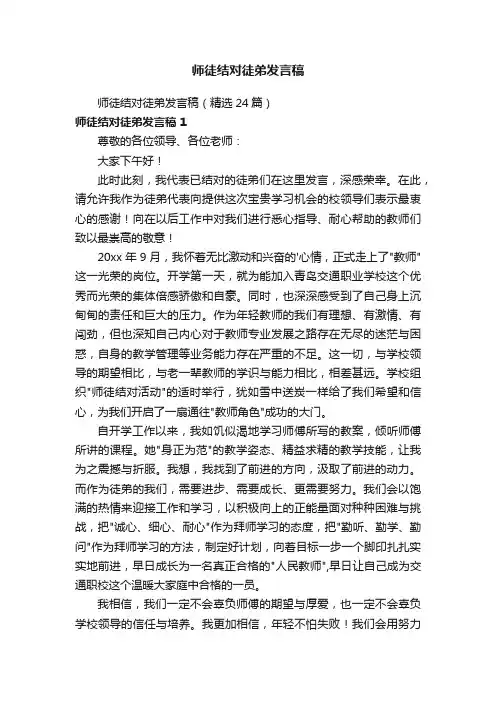 师徒结对徒弟发言稿

师徒结对徒弟发言稿（精选 24 篇）

师徒结对徒弟发言稿 1

尊敬的各位领导、各位老师：

大家下午好！

此时此刻，我代表已结对的徒弟们在这里发言，深感荣幸。在此，请允许我作为徒弟代表向提供这次宝贵学习机会的校领导们表示最衷心的感谢！向在以后工作中对我们进行悉心指导、耐心帮助的教师们致以最崇高的敬意！

20xx 年 9 月，我怀着无比激动和兴奋的'心情，正式走上了"教师"这一光荣的岗位。开学第一天，就为能加入青岛交通职业学校这个优秀而光荣的集体倍感骄傲和自豪。同时，也深深感受到了自己身上沉甸甸的责任和巨大的压力。作为年轻教师的我们有理想、有激情、有闯劲，但也深知自己内心对于教师专业发展之路存在无尽的迷茫与困惑，自身的教学管理等业务能力存在严重的不足。这一切，与学校领导的期望相比，与老一辈教师的学识与能力相比，相差甚远。学校组织"师徒结对活动"的适时举行，犹如雪中送炭一样给了我们希望和信心，为我们开启了一扇通往"教师角色"成功的大门。

自开学工作以来，我如饥似渴地学习师傅所写的教案，倾听师傅所讲的课程。她"身正为范"的教学姿态、精益求精的教学技能，让我为之震撼与折服。我想，我找到了前进的方向，汲取了前进的动力。而作为徒弟的我们，需要进步、需要成长、更需要努力。我们会以饱满的热情来迎接工作和学习，以积极向上的正能量面对种种困难与挑战，把"诚心、细心、耐心"作为拜师学习的态度，把"勤听、勤学、勤问"作为拜师学习的方法，制定好计划，向着目标一步一个脚印扎扎实实地前进，早日成长为一名真正合格的"人民教师",早日让自己成为交通职校这个温暖大家庭中合格的一员。

我相信，我们一定不会辜负师傅的期望与厚爱，也一定不会辜负学校领导的信任与培养。我更加相信，年轻不怕失败！我们会用努力